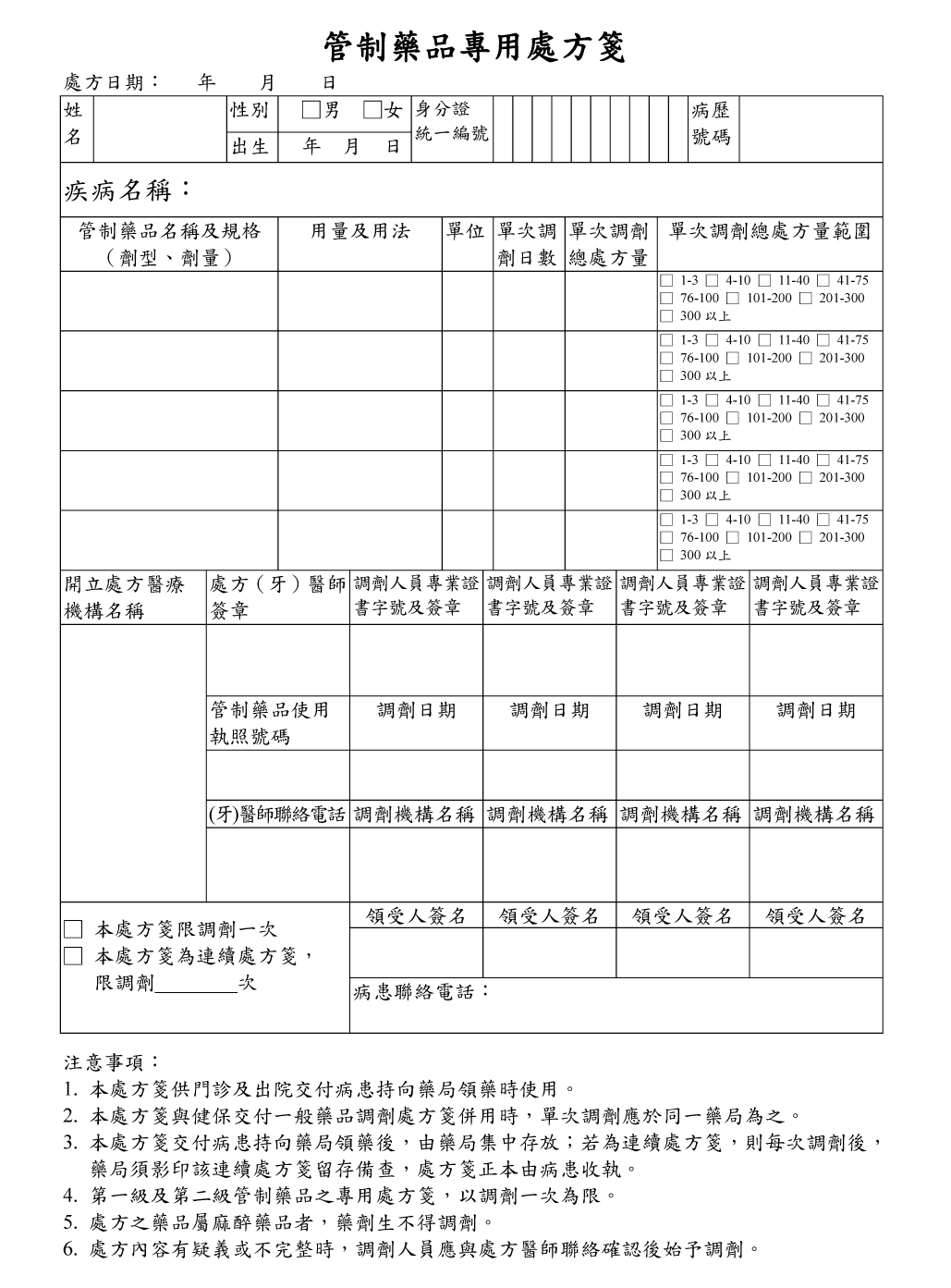 管制藥品專用處方箋

處方日期： 年 月 日

| 姓名 | | 性別 | □男 □女 | 身分證統一編號 | | 病歷號碼 | |
|---|---|---|---|---|---|---|---|
| | | 出生 | 年 月 日 | | | | |

疾病名稱：

| 管制藥品名稱及規格（劑型、劑量） | 用量及用法 | 單位 | 單次調劑日數 | 單次調劑總處方量 | 單次調劑總處方量範圍 |
|---|---|---|---|---|---|
| | | | | | □ 1-3 □ 4-10 □ 11-40 □ 41-75 □ 76-100 □ 101-200 □ 201-300 □ 300 以上 |
| | | | | | □ 1-3 □ 4-10 □ 11-40 □ 41-75 □ 76-100 □ 101-200 □ 201-300 □ 300 以上 |
| | | | | | □ 1-3 □ 4-10 □ 11-40 □ 41-75 □ 76-100 □ 101-200 □ 201-300 □ 300 以上 |
| | | | | | □ 1-3 □ 4-10 □ 11-40 □ 41-75 □ 76-100 □ 101-200 □ 201-300 □ 300 以上 |
| | | | | | □ 1-3 □ 4-10 □ 11-40 □ 41-75 □ 76-100 □ 101-200 □ 201-300 □ 300 以上 |

| 開立處方醫療機構名稱 | 處方（牙）醫師簽章 | 調劑人員專業證書字號及簽章 | 調劑人員專業證書字號及簽章 | 調劑人員專業證書字號及簽章 | 調劑人員專業證書字號及簽章 |
|---|---|---|---|---|---|
| | | | | | |
| | 管制藥品使用執照號碼 | 調劑日期 | 調劑日期 | 調劑日期 | 調劑日期 |
| | | | | | |
| | (牙)醫師聯絡電話 | 調劑機構名稱 | 調劑機構名稱 | 調劑機構名稱 | 調劑機構名稱 |
| | | | | | |

□ 本處方箋限調劑一次
□ 本處方箋為連續處方箋，限調劑________次

| 領受人簽名 | 領受人簽名 | 領受人簽名 | 領受人簽名 |
|---|---|---|---|
| | | | |

病患聯絡電話：

注意事項：
1. 本處方箋供門診及出院交付病患持向藥局領藥時使用。
2. 本處方箋與健保交付一般藥品調劑處方箋併用時，單次調劑應於同一藥局為之。
3. 本處方箋交付病患持向藥局領藥後，由藥局集中存放；若為連續處方箋，則每次調劑後，藥局須影印該連續處方箋留存備查，處方箋正本由病患收執。
4. 第一級及第二級管制藥品之專用處方箋，以調劑一次為限。
5. 處方之藥品屬麻醉藥品者，藥劑生不得調劑。
6. 處方內容有疑義或不完整時，調劑人員應與處方醫師聯絡確認後始予調劑。